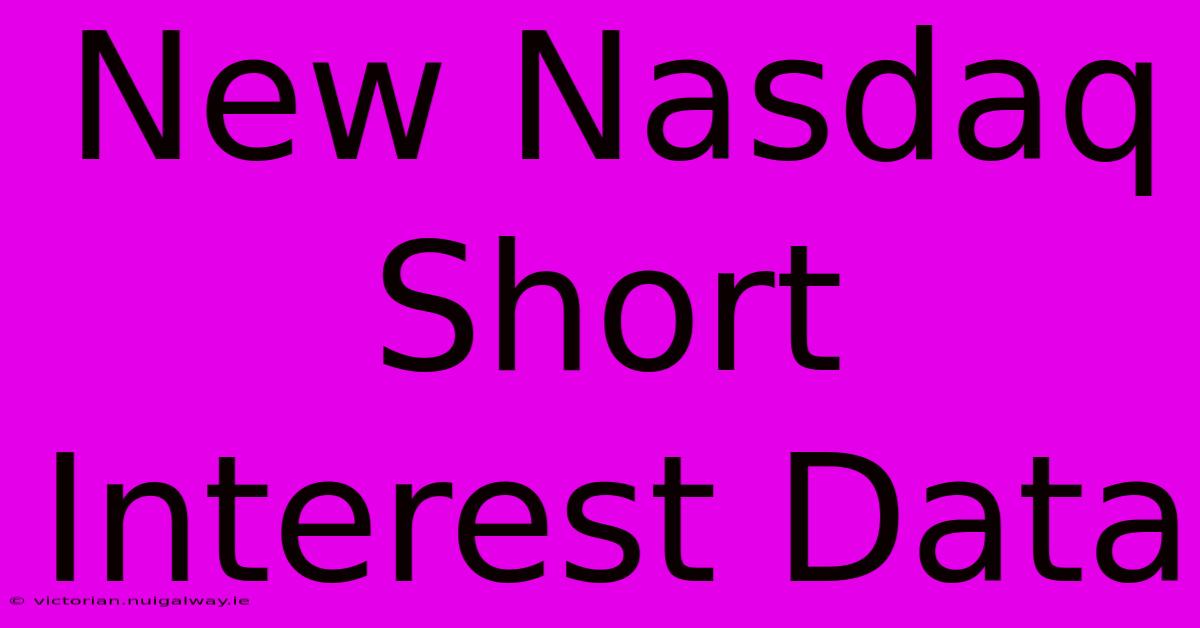 New Nasdaq Short Interest Data

© victorian.nuigalway.ie